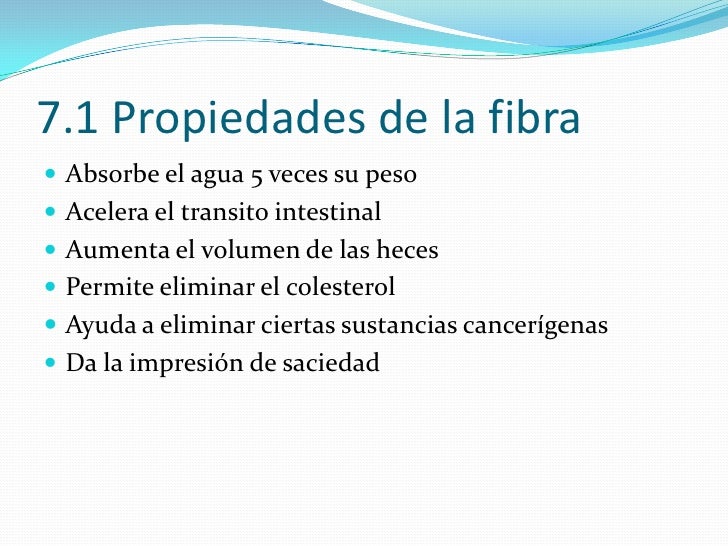 7.1 Propiedades de la fibra

• Absorbe el agua 5 veces su peso
• Acelera el transito intestinal
• Aumenta el volumen de las heces
• Permite eliminar el colesterol
• Ayuda a eliminar ciertas sustancias cancerígenas
• Da la impresión de saciedad